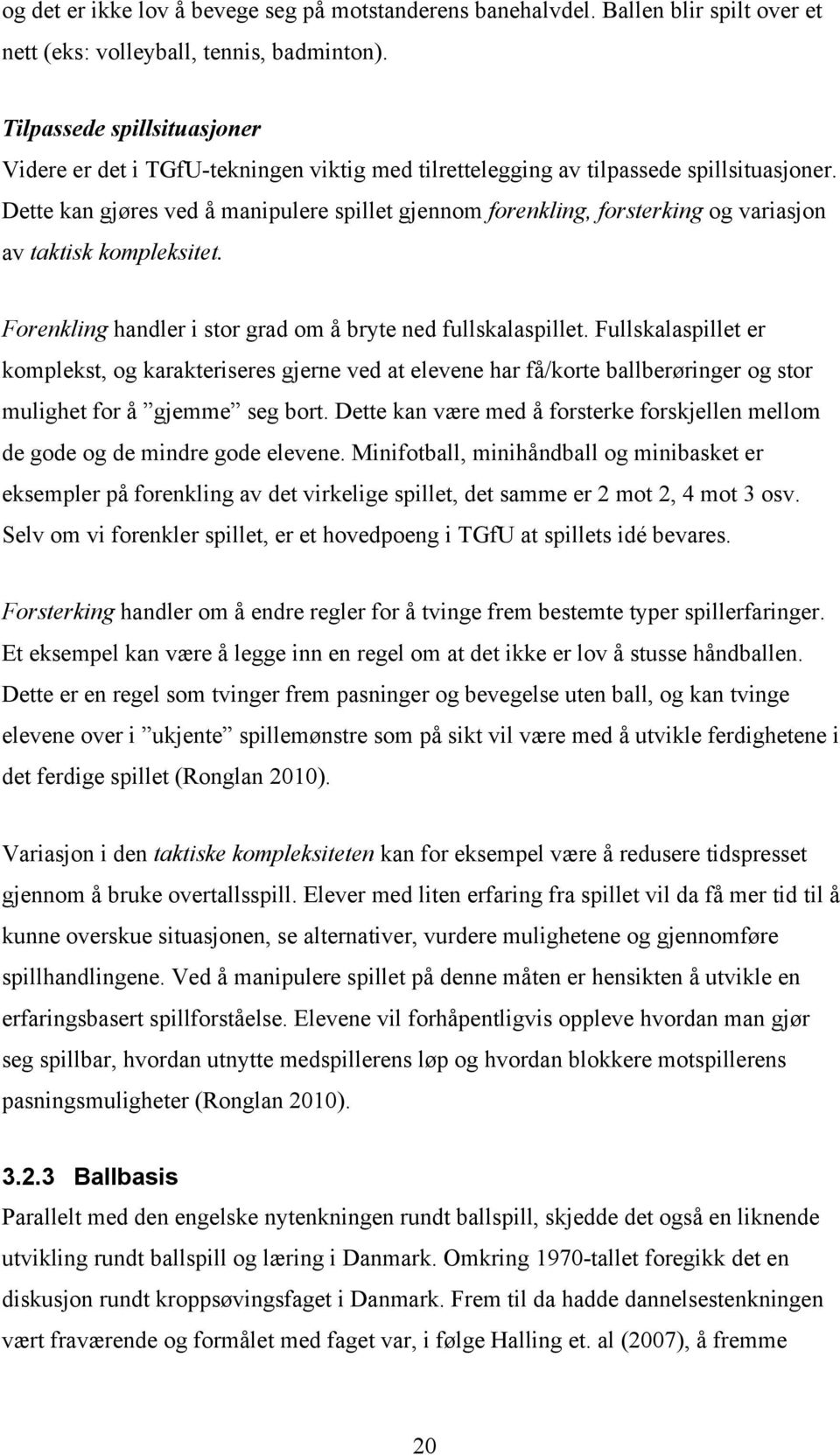 og det er ikke lov å bevege seg på motstanderens banehalvdel. Ballen blir spilt over et nett (eks: volleyball, tennis, badminton).

Tilpassede spillsituasjoner
Videre er det i TGfU-tekningen viktig med tilrettelegging av tilpassede spillsituasjoner. Dette kan gjøres ved å manipulere spillet gjennom forenkling, forsterking og variasjon av taktisk kompleksitet.

Forenkling handler i stor grad om å bryte ned fullskalaspillet. Fullskalaspillet er komplekst, og karakteriseres gjerne ved at elevene har få/korte ballberøringer og stor mulighet for å ”gjemme” seg bort. Dette kan være med å forsterke forskjellen mellom de gode og de mindre gode elevene. Minifotball, minihåndball og minibasket er eksempler på forenkling av det virkelige spillet, det samme er 2 mot 2, 4 mot 3 osv. Selv om vi forenkler spillet, er et hovedpoeng i TGfU at spillets idé bevares.

Forsterking handler om å endre regler for å tvinge frem bestemte typer spillerfaringer. Et eksempel kan være å legge inn en regel om at det ikke er lov å stusse håndballen. Dette er en regel som tvinger frem pasninger og bevegelse uten ball, og kan tvinge elevene over i ”ukjente” spillemønstre som på sikt vil være med å utvikle ferdighetene i det ferdige spillet (Ronglan 2010).

Variasjon i den taktiske kompleksiteten kan for eksempel være å redusere tidspresset gjennom å bruke overtallsspill. Elever med liten erfaring fra spillet vil da få mer tid til å kunne overskue situasjonen, se alternativer, vurdere mulighetene og gjennomføre spillhandlingene. Ved å manipulere spillet på denne måten er hensikten å utvikle en erfaringsbasert spillforståelse. Elevene vil forhåpentligvis oppleve hvordan man gjør seg spillbar, hvordan utnytte medspillerens løp og hvordan blokkere motspillerens pasningsmuligheter (Ronglan 2010).

3.2.3 Ballbasis
Parallelt med den engelske nytenkningen rundt ballspill, skjedde det også en liknende utvikling rundt ballspill og læring i Danmark. Omkring 1970-tallet foregikk det en diskusjon rundt kroppsøvingsfaget i Danmark. Frem til da hadde dannelsestenkningen vært fraværende og formålet med faget var, i følge Halling et. al (2007), å fremme

20